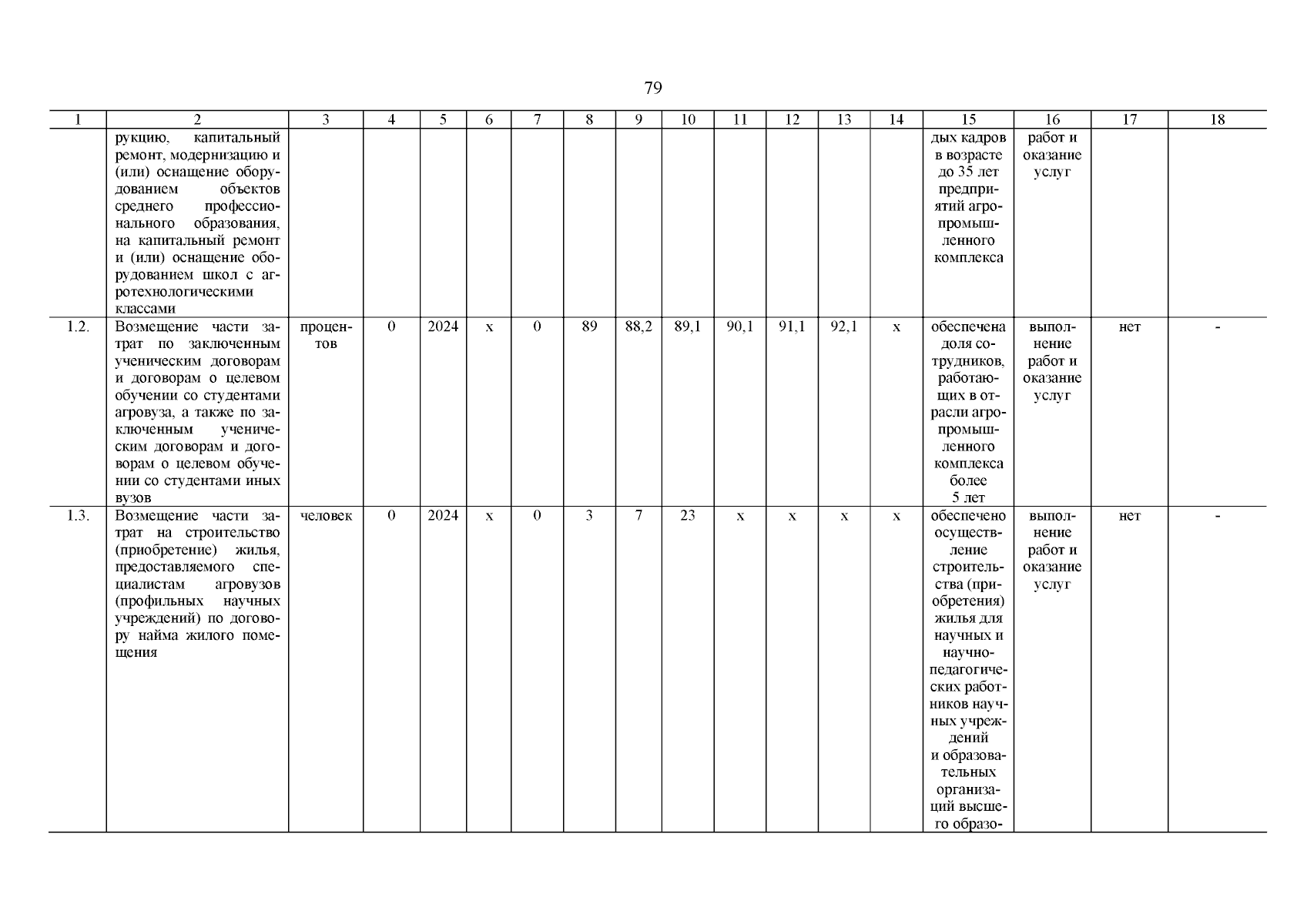 79

| 1 | 2 | 3 | 4 | 5 | 6 | 7 | 8 | 9 | 10 | 11 | 12 | 13 | 14 | 15 | 16 | 17 | 18 |
|---|---|---|---|---|---|---|---|---|---|---|---|---|---|---|---|---|---|
| | рукцию, капитальный ремонт, модернизацию и (или) оснащение оборудованием объектов среднего профессионального образования, на капитальный ремонт и (или) оснащение оборудованием школ с агротехнологическими классами | | | | | | | | | | | | | дых кадров в возрасте до 35 лет предприятий агропромышленного комплекса | работ и оказание услуг | | |
| 1.2. | Возмещение части затрат по заключенным ученическим договорам и договорам о целевом обучении со студентами агровуза, а также по заключенным ученическим договорам и договорам о целевом обучении со студентами иных вузов | процентов | 0 | 2024 | х | 0 | 89 | 88,2 | 89,1 | 90,1 | 91,1 | 92,1 | х | обеспечена доля сотрудников, работающих в отрасли агропромышленного комплекса более 5 лет | выполнение работ и оказание услуг | нет | - |
| 1.3. | Возмещение части затрат на строительство (приобретение) жилья, предоставляемого специалистам агровузов (профильных научных учреждений) по договору найма жилого помещения | человек | 0 | 2024 | х | 0 | 3 | 7 | 23 | х | х | х | х | обеспечено осуществление строительства (приобретения) жилья для научных и научно-педагогических работников научных учреждений и образовательных организаций высшего образо- | выполнение работ и оказание услуг | нет | - |